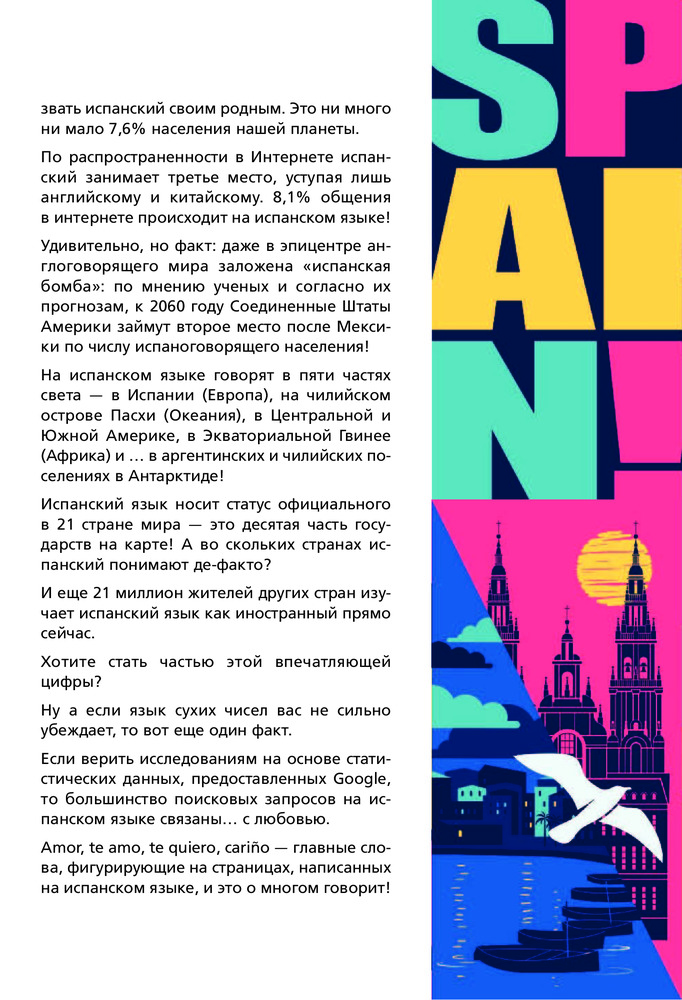 звать испанский своим родным. Это ни много ни мало 7,6% населения нашей планеты.

По распространенности в Интернете испанский занимает третье место, уступая лишь английскому и китайскому. 8,1% общения в интернете происходит на испанском языке!

Удивительно, но факт: даже в эпицентре англоговорящего мира заложена «испанская бомба»: по мнению ученых и согласно их прогнозам, к 2060 году Соединенные Штаты Америки займут второе место после Мексики по числу испаноговорящего населения!

На испанском языке говорят в пяти частях света — в Испании (Европа), на чилийском острове Пасхи (Океания), в Центральной и Южной Америке, в Экваториальной Гвинее (Африка) и … в аргентинских и чилийских поселениях в Антарктиде!

Испанский язык носит статус официального в 21 стране мира — это десятая часть государств на карте! А во скольких странах испанский понимают де-факто?

И еще 21 миллион жителей других стран изучает испанский язык как иностранный прямо сейчас.

Хотите стать частью этой впечатляющей цифры?

Ну а если язык сухих чисел вас не сильно убеждает, то вот еще один факт.

Если верить исследованиям на основе статистических данных, предоставленных Google, то большинство поисковых запросов на испанском языке связаны… с любовью.

Amor, te amo, te quiero, cariño — главные слова, фигурирующие на страницах, написанных на испанском языке, и это о многом говорит!

SP
AI
N